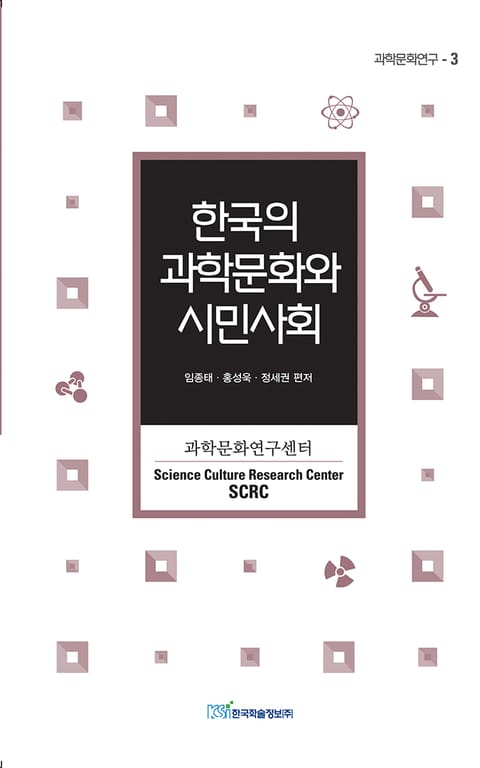 과학문화연구 - 3

한국의
과학문화와
시민사회

임종태 · 홍성욱 · 정세권 편저

과학문화연구센터
Science Culture Research Center
SCRC

KSI 한국학술정보(주)